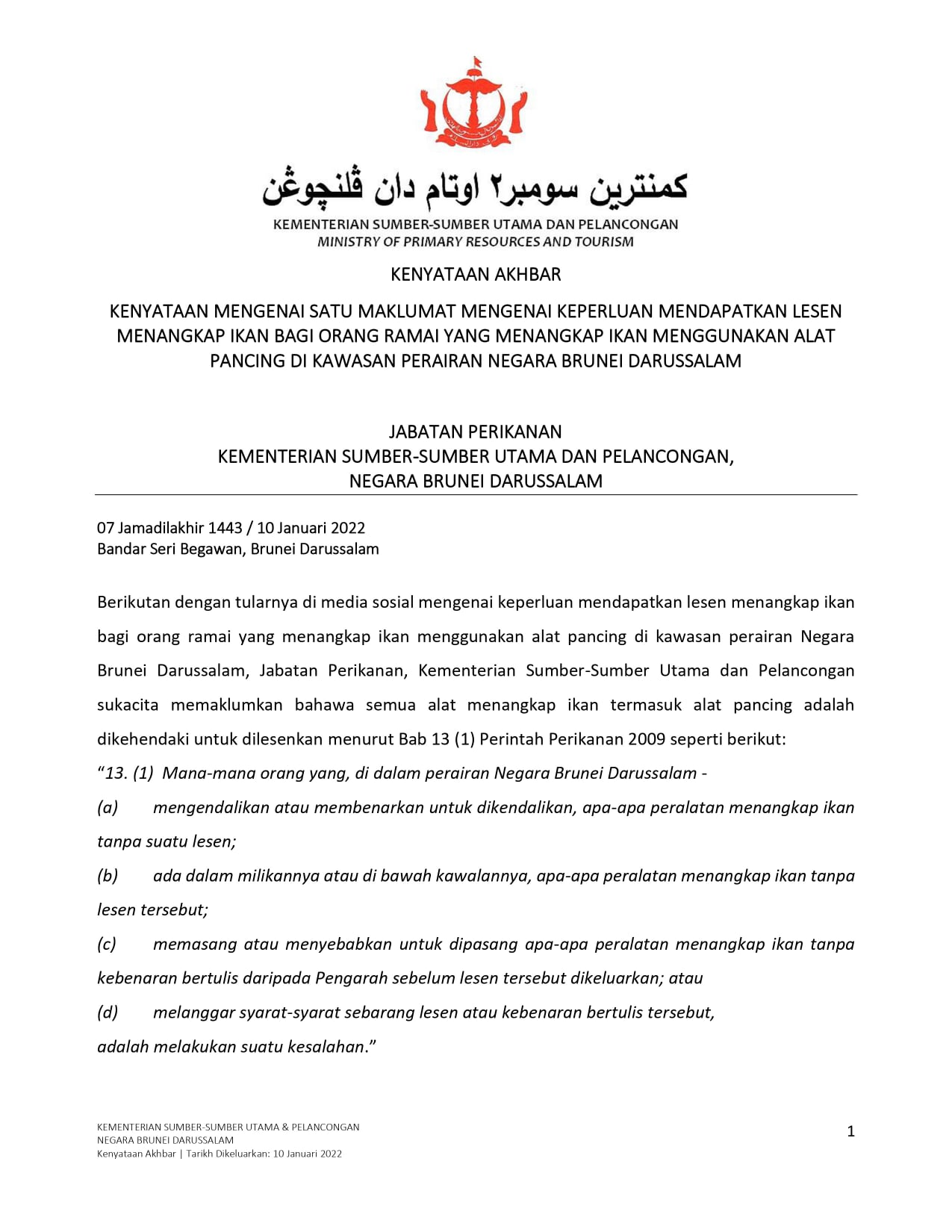 كمنترين سومبر٢ اوتام دان ڤلنچوڠن

KEMENTERIAN SUMBER-SUMBER UTAMA DAN PELANCONGAN
MINISTRY OF PRIMARY RESOURCES AND TOURISM

KENYATAAN AKHBAR

KENYATAAN MENGENAI SATU MAKLUMAT MENGENAI KEPERLUAN MENDAPATKAN LESEN MENANGKAP IKAN BAGI ORANG RAMAI YANG MENANGKAP IKAN MENGGUNAKAN ALAT PANCING DI KAWASAN PERAIRAN NEGARA BRUNEI DARUSSALAM

JABATAN PERIKANAN
KEMENTERIAN SUMBER-SUMBER UTAMA DAN PELANCONGAN,
NEGARA BRUNEI DARUSSALAM

07 Jamadilakhir 1443 / 10 Januari 2022
Bandar Seri Begawan, Brunei Darussalam

Berikutan dengan tularnya di media sosial mengenai keperluan mendapatkan lesen menangkap ikan bagi orang ramai yang menangkap ikan menggunakan alat pancing di kawasan perairan Negara Brunei Darussalam, Jabatan Perikanan, Kementerian Sumber-Sumber Utama dan Pelancongan sukacita memaklumkan bahawa semua alat menangkap ikan termasuk alat pancing adalah dikehendaki untuk dilesenkan menurut Bab 13 (1) Perintah Perikanan 2009 seperti berikut:

"13. (1) Mana-mana orang yang, di dalam perairan Negara Brunei Darussalam -

(a) mengendalikan atau membenarkan untuk dikendalikan, apa-apa peralatan menangkap ikan tanpa suatu lesen;

(b) ada dalam milikannya atau di bawah kawalannya, apa-apa peralatan menangkap ikan tanpa lesen tersebut;

(c) memasang atau menyebabkan untuk dipasang apa-apa peralatan menangkap ikan tanpa kebenaran bertulis daripada Pengarah sebelum lesen tersebut dikeluarkan; atau

(d) melanggar syarat-syarat sebarang lesen atau kebenaran bertulis tersebut,

adalah melakukan suatu kesalahan."

KEMENTERIAN SUMBER-SUMBER UTAMA & PELANCONGAN
NEGARA BRUNEI DARUSSALAM
Kenyataan Akhbar | Tarikh Dikeluarkan: 10 Januari 2022

1